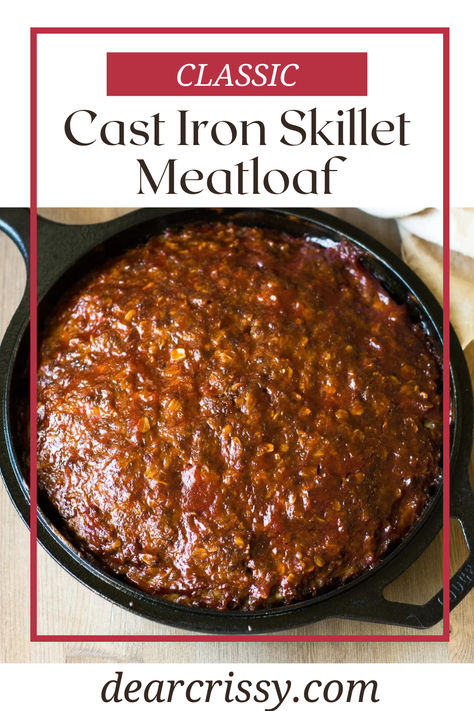 CLASSIC

Cast Iron Skillet Meatloaf

dearcrissy.com